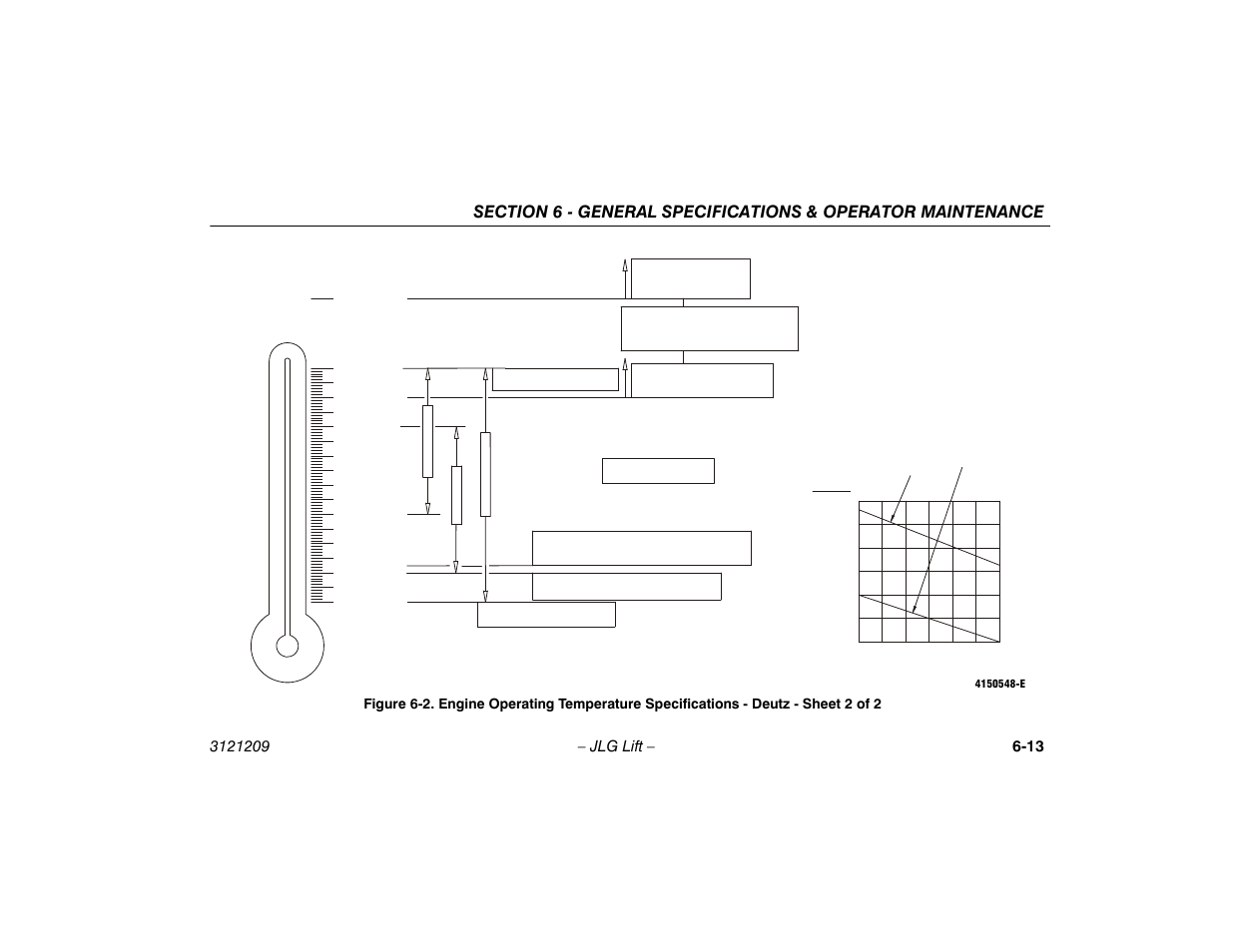 SECTION 6 - GENERAL SPECIFICATIONS & OPERATOR MAINTENANCE

4150548-E

Figure 6-2. Engine Operating Temperature Specifications - Deutz - Sheet 2 of 2

3121209

– JLG Lift –

6-13